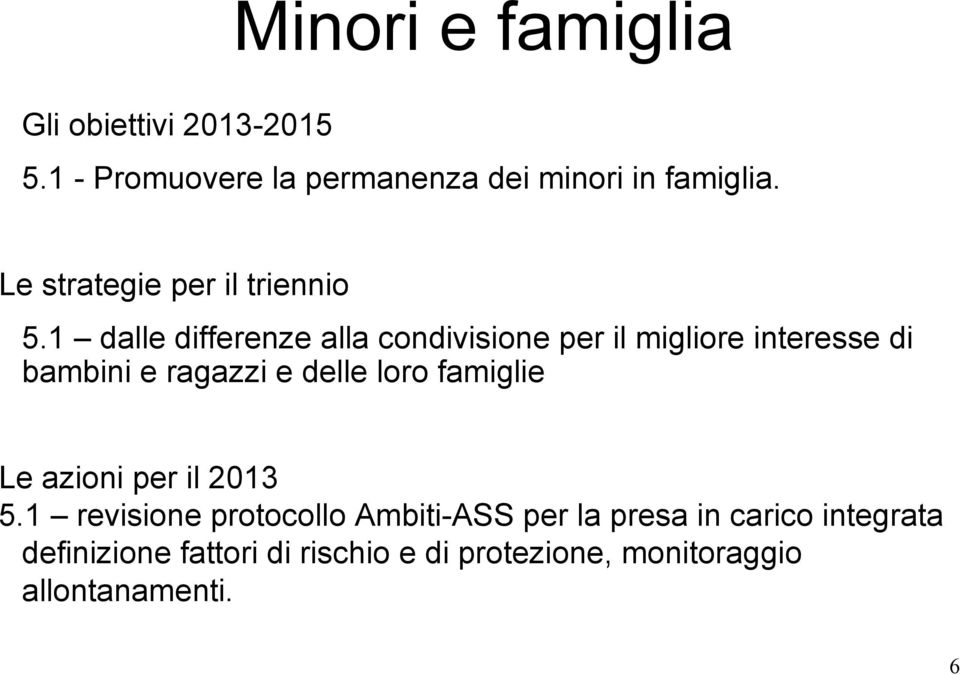 Minori e famiglia

Gli obiettivi 2013-2015

5.1 - Promuovere la permanenza dei minori in famiglia.

Le strategie per il triennio

5.1 – dalle differenze alla condivisione per il migliore interesse di bambini e ragazzi e delle loro famiglie

Le azioni per il 2013

5.1 – revisione protocollo Ambiti-ASS per la presa in carico integrata definizione fattori di rischio e di protezione, monitoraggio allontanamenti.

6